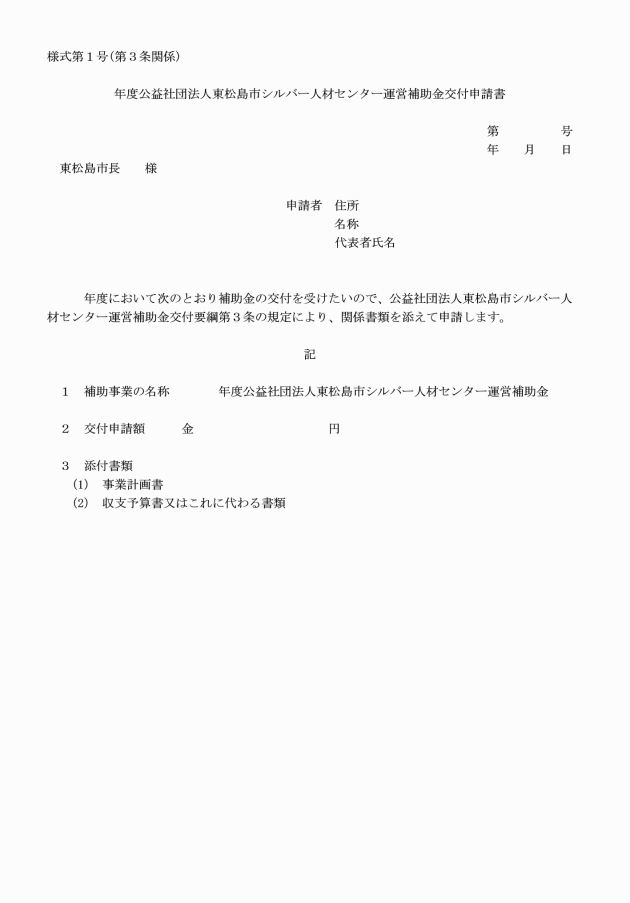 様式第１号(第３条関係)

年度公益社団法人東松島市シルバー人材センター運営補助金交付申請書

第　　号
年　月　日

東松島市長　　様

申請者　住所
名称
代表者氏名

年度において次のとおり補助金の交付を受けたいので、公益社団法人東松島市シルバー人材センター運営補助金交付要綱第３条の規定により、関係書類を添えて申請します。

記

１　補助事業の名称　　年度公益社団法人東松島市シルバー人材センター運営補助金

２　交付申請額　　金　　　　円

３　添付書類
(1)　事業計画書
(2)　収支予算書又はこれに代わる書類